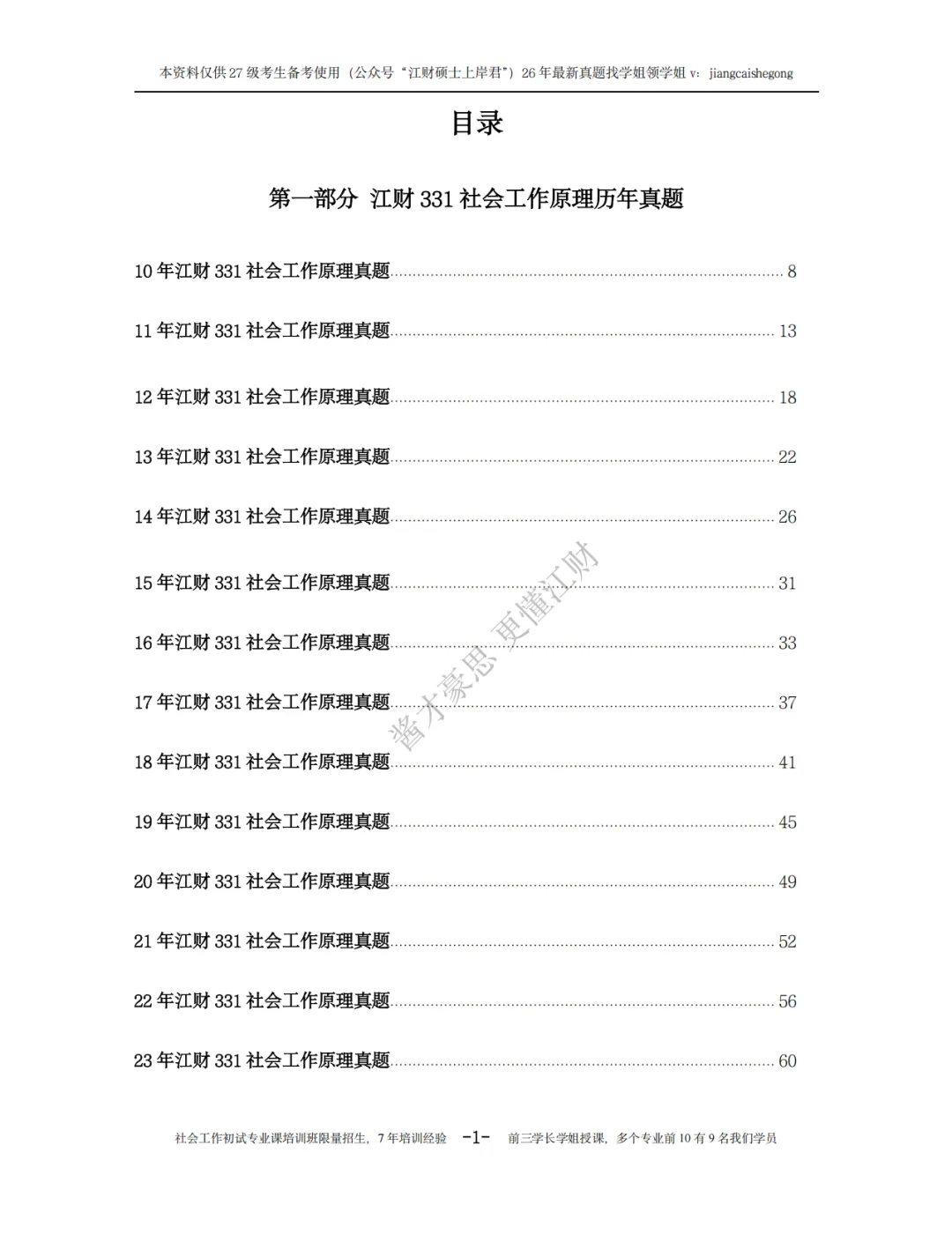 本资料仅供27级考生备考使用（公众号“江财硕士上岸君”）26年最新真题找学姐领学姐v：jiangcaishegong

目录

第一部分 江财331社会工作原理历年真题

10年江财331社会工作原理真题 8

11年江财331社会工作原理真题 13

12年江财331社会工作原理真题 18

13年江财331社会工作原理真题 22

14年江财331社会工作原理真题 26

15年江财331社会工作原理真题 31

16年江财331社会工作原理真题 33

17年江财331社会工作原理真题 37

18年江财331社会工作原理真题 41

19年江财331社会工作原理真题 45

20年江财331社会工作原理真题 49

21年江财331社会工作原理真题 52

22年江财331社会工作原理真题 56

23年江财331社会工作原理真题 60

社会工作初试专业课培训班限量招生，7年培训经验 -1- 前三学长学姐授课，多个专业前10有9名我们学员

酱才豪思 更懂江财